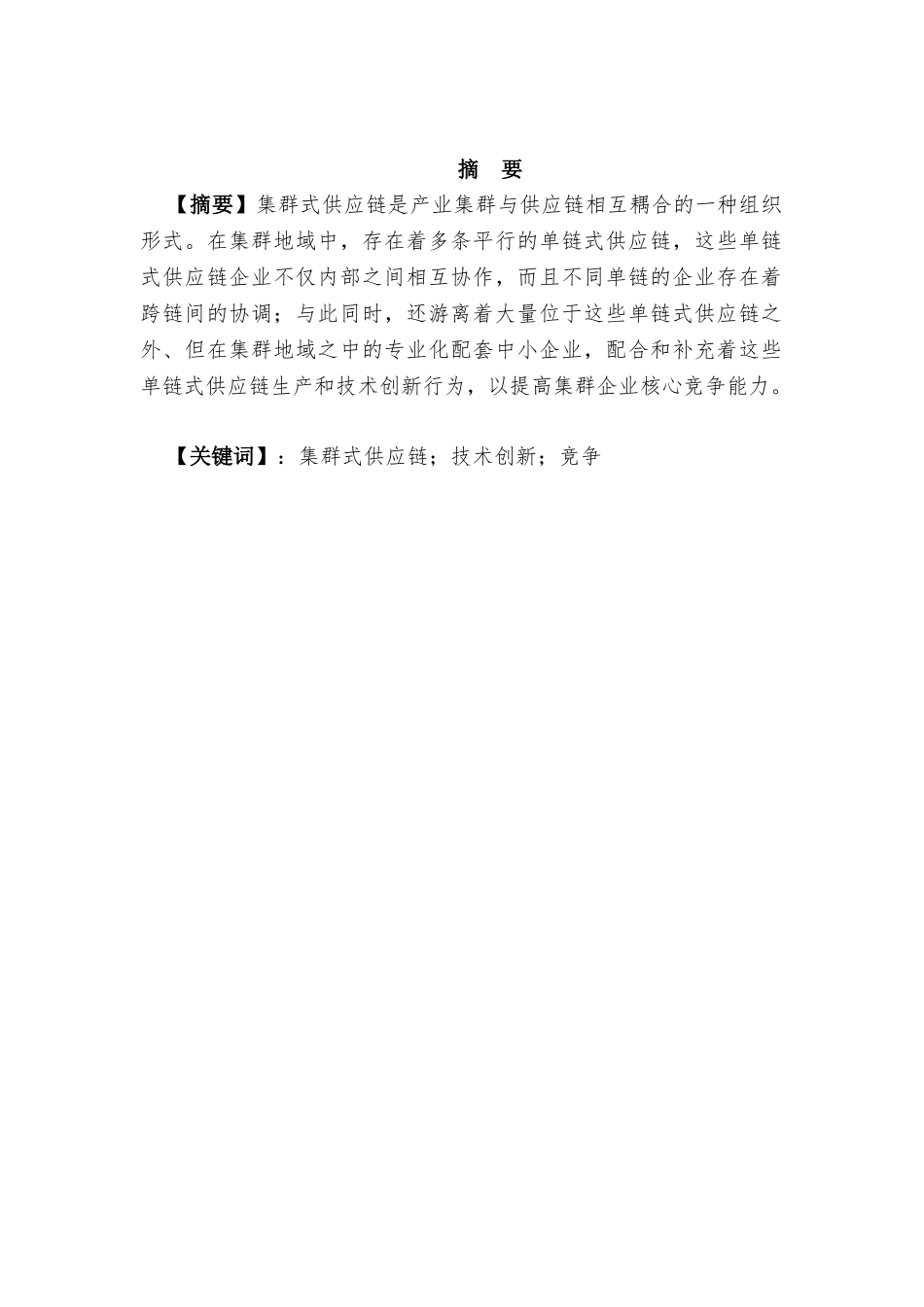 摘 要

【摘要】集群式供应链是产业集群与供应链相互耦合的一种组织形式。在集群地域中，存在着多条平行的单链式供应链，这些单链式供应链企业不仅内部之间相互协作，而且不同单链的企业存在着跨链间的协调；与此同时，还游离着大量位于这些单链式供应链之外、但在集群地域之中的专业化配套中小企业，配合和补充着这些单链式供应链生产和技术创新行为，以提高集群企业核心竞争能力。

【关键词】：集群式供应链；技术创新；竞争